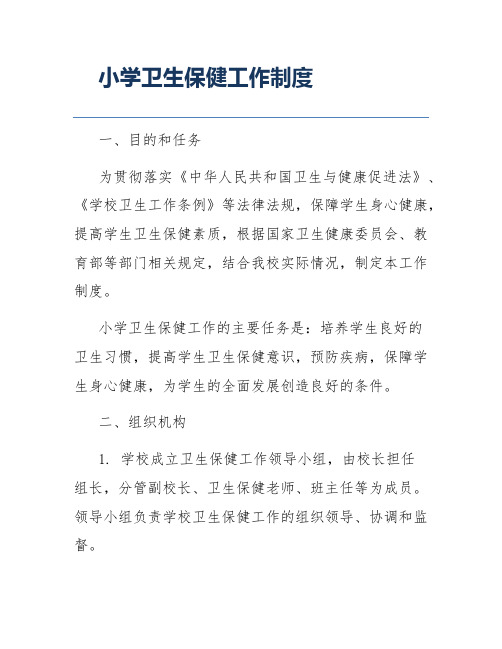 小学卫生保健工作制度

一、目的和任务

为贯彻落实《中华人民共和国卫生与健康促进法》、《学校卫生工作条例》等法律法规，保障学生身心健康，提高学生卫生保健素质，根据国家卫生健康委员会、教育部等部门相关规定，结合我校实际情况，制定本工作制度。

小学卫生保健工作的主要任务是：培养学生良好的卫生习惯，提高学生卫生保健意识，预防疾病，保障学生身心健康，为学生的全面发展创造良好的条件。

二、组织机构

1. 学校成立卫生保健工作领导小组，由校长担任组长，分管副校长、卫生保健老师、班主任等为成员。领导小组负责学校卫生保健工作的组织领导、协调和监督。